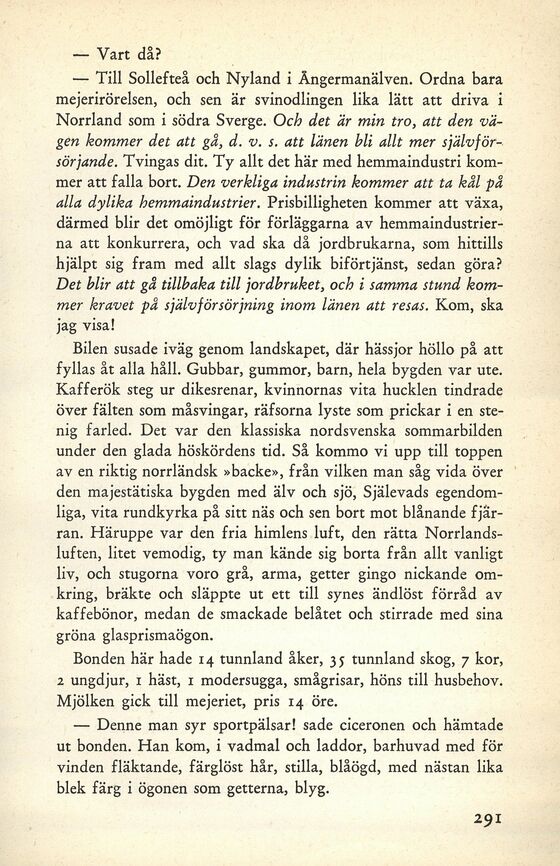 — Vart då?

— Till Sollefteå och Nyland i Ångermanälven. Ordna bara mejerirörelsen, och sen är svinodlingen lika lätt att driva i Norrland som i södra Sverge. Och det är min tro, att den vägen kommer det att gå, d. v. s. att länen bli allt mer självförsörjande. Tvingas dit. Ty allt det här med hemmaindustri kommer att falla bort. Den verkliga industrin kommer att ta kål på alla dylika hemmaindustrier. Prisbilligheten kommer att växa, därmed blir det omöjligt för förläggarna av hemmaindustrierna att konkurrera, och vad ska då jordbrukarna, som hittills hjälpt sig fram med allt slags dylik biförtjänst, sedan göra? Det blir att gå tillbaka till jordbruket, och i samma stund kommer kravet på självförsörjning inom länen att resas. Kom, ska jag visa!

Bilen susade iväg genom landskapet, där hässjor höllo på att fyllas åt alla håll. Gubbar, gummor, barn, hela bygden var ute. Kafferök steg ur dikesrenar, kvinnornas vita hucklen tindrade över fälten som måsvingar, räfsorna lyste som prickar i en stenig farled. Det var den klassiska nordsvenska sommarbilden under den glada höskördens tid. Så kommo vi upp till toppen av en riktig norrländsk »backe», från vilken man såg vida över den majestätiska bygden med älv och sjö, Själevads egendomliga, vita rundkyrka på sitt näs och sen bort mot blånande fjärran. Häruppe var den fria himlens luft, den rätta Norrlandsluften, litet vemodig, ty man kände sig borta från allt vanligt liv, och stugorna voro grå, arma, getter gingo nickande omkring, bräkte och släppte ut ett till synes ändlöst förråd av kaffebönor, medan de smackade belåtet och stirrade med sina gröna glasprismaögon.

Bonden här hade 14 tunnland åker, 35 tunnland skog, 7 kor, 2 ungdjur, 1 häst, 1 modersugga, smågrisar, höns till husbehov. Mjölken gick till mejeriet, pris 14 öre.

— Denne man syr sportpälsar! sade ciceronen och hämtade ut bonden. Han kom, i vadmal och laddor, barhuvad med för vinden fläktande, färglöst hår, stilla, blåögd, med nästan lika blek färg i ögonen som getterna, blyg.

291